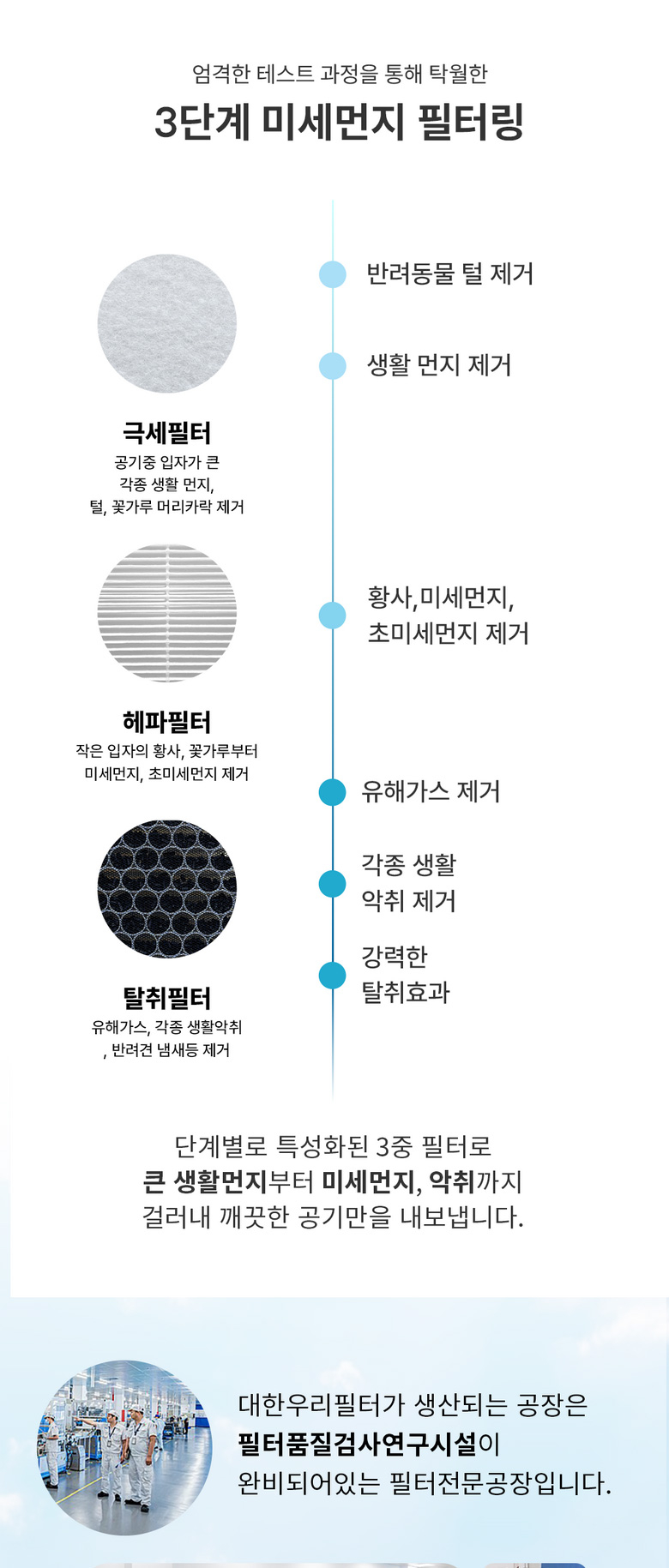 엄격한 테스트 과정을 통해 탁월한

3단계 미세먼지 필터링

극세필터
공기중 입자가 큰
각종 생활 먼지,
털, 꽃가루 머리카락 제거

헤파필터
작은 입자의 황사, 꽃가루부터
미세먼지, 초미세먼지 제거

탈취필터
유해가스, 각종 생활악취
, 반려견 냄새등 제거

반려동물 털 제거

생활 먼지 제거

황사,미세먼지,
초미세먼지 제거

유해가스 제거

각종 생활
악취 제거

강력한
탈취효과

단계별로 특성화된 3중 필터로 큰 생활먼지부터 미세먼지, 악취까지 걸러내 깨끗한 공기만을 내보냅니다.

대한우리필터가 생산되는 공장은 필터품질검사연구시설이 완비되어있는 필터전문공장입니다.